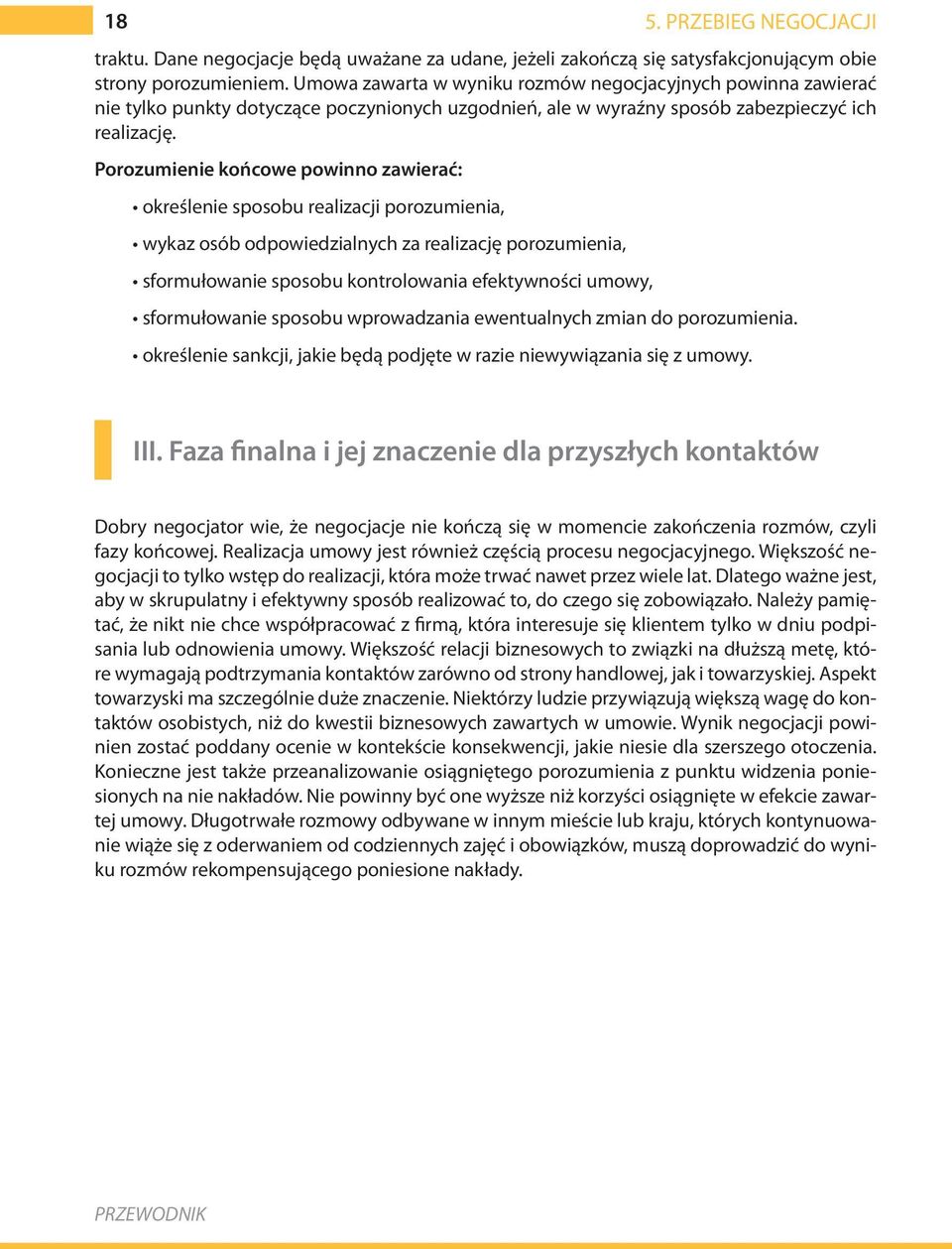 18

5. PRZEBIEG NEGOCJACJI

traktu. Dane negocjacje będą uważane za udane, jeżeli zakończą się satysfakcjonującym obie strony porozumieniem. Umowa zawarta w wyniku rozmów negocjacyjnych powinna zawierać nie tylko punkty dotyczące poczynionych uzgodnień, ale w wyraźny sposób zabezpieczyć ich realizację.

Porozumienie końcowe powinno zawierać:

• określenie sposobu realizacji porozumienia,

• wykaz osób odpowiedzialnych za realizację porozumienia,

• sformułowanie sposobu kontrolowania efektywności umowy,

• sformułowanie sposobu wprowadzania ewentualnych zmian do porozumienia.

• określenie sankcji, jakie będą podjęte w razie niewywiązania się z umowy.

III. Faza finalna i jej znaczenie dla przyszłych kontaktów

Dobry negocjator wie, że negocjacje nie kończą się w momencie zakończenia rozmów, czyli fazy końcowej. Realizacja umowy jest również częścią procesu negocjacyjnego. Większość negocjacji to tylko wstęp do realizacji, która może trwać nawet przez wiele lat. Dlatego ważne jest, aby w skrupulatny i efektywny sposób realizować to, do czego się zobowiązało. Należy pamiętać, że nikt nie chce współpracować z firmą, która interesuje się klientem tylko w dniu podpisania lub odnowienia umowy. Większość relacji biznesowych to związki na dłuższą metę, które wymagają podtrzymania kontaktów zarówno od strony handlowej, jak i towarzyskiej. Aspekt towarzyski ma szczególnie duże znaczenie. Niektórzy ludzie przywiązują większą wagę do kontaktów osobistych, niż do kwestii biznesowych zawartych w umowie. Wynik negocjacji powinien zostać poddany ocenie w kontekście konsekwencji, jakie niesie dla szerszego otoczenia. Konieczne jest także przeanalizowanie osiągniętego porozumienia z punktu widzenia poniesionych na nie nakładów. Nie powinny być one wyższe niż korzyści osiągnięte w efekcie zawartej umowy. Długotrwałe rozmowy odbywane w innym mieście lub kraju, których kontynuowanie wiąże się z oderwaniem od codziennych zajęć i obowiązków, muszą doprowadzić do wyniku rozmów rekompensującego poniesione nakłady.

PRZEWODNIK